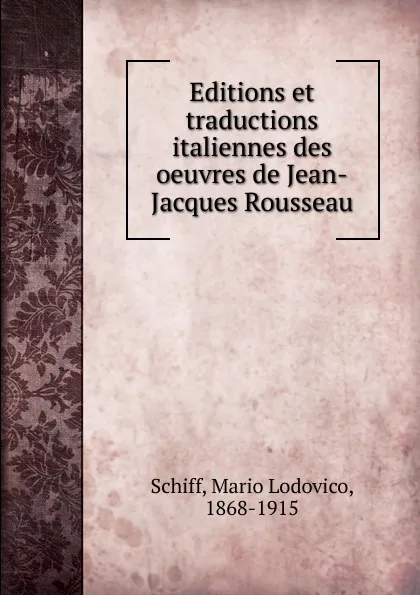 Editions et traductions italiennes des oeuvres de Jean-Jacques Rousseau

Schiff, Mario Lodovico, 1868-1915